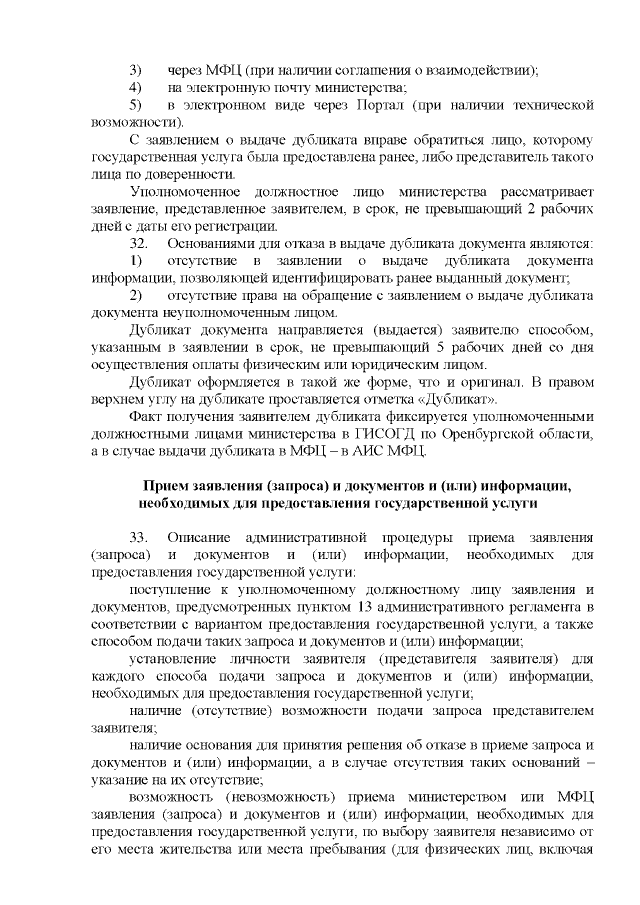 3) через МФЦ (при наличии соглашения о взаимодействии);
4) на электронную почту министерства;
5) в электронном виде через Портал (при наличии технической возможности).

С заявлением о выдаче дубликата вправе обратиться лицо, которому государственная услуга была предоставлена ранее, либо представитель такого лица по доверенности.

Уполномоченное должностное лицо министерства рассматривает заявление, представленное заявителем, в срок, не превышающий 2 рабочих дней с даты его регистрации.

32. Основаниями для отказа в выдаче дубликата документа являются:
1) отсутствие в заявлении о выдаче дубликата документа информации, позволяющей идентифицировать ранее выданный документ;
2) отсутствие права на обращение с заявлением о выдаче дубликата документа неуполномоченным лицом.

Дубликат документа направляется (выдается) заявителю способом, указанным в заявлении в срок, не превышающий 5 рабочих дней со дня осуществления оплаты физическим или юридическим лицом.

Дубликат оформляется в такой же форме, что и оригинал. В правом верхнем углу на дубликате проставляется отметка «Дубликат».

Факт получения заявителем дубликата фиксируется уполномоченными должностными лицами министерства в ГИСОГД по Оренбургской области, а в случае выдачи дубликата в МФЦ – в АИС МФЦ.

Прием заявления (запроса) и документов и (или) информации, необходимых для предоставления государственной услуги

33. Описание административной процедуры приема заявления (запроса) и документов и (или) информации, необходимых для предоставления государственной услуги:

поступление к уполномоченному должностному лицу заявления и документов, предусмотренных пунктом 13 административного регламента в соответствии с вариантом предоставления государственной услуги, а также способом подачи таких запроса и документов и (или) информации;

установление личности заявителя (представителя заявителя) для каждого способа подачи запроса и документов и (или) информации, необходимых для предоставления государственной услуги;

наличие (отсутствие) возможности подачи запроса представителем заявителя;

наличие основания для принятия решения об отказе в приеме запроса и документов и (или) информации, а в случае отсутствия таких оснований – указание на их отсутствие;

возможность (невозможность) приема министерством или МФЦ заявления (запроса) и документов и (или) информации, необходимых для предоставления государственной услуги, по выбору заявителя независимо от его места жительства или места пребывания (для физических лиц, включая